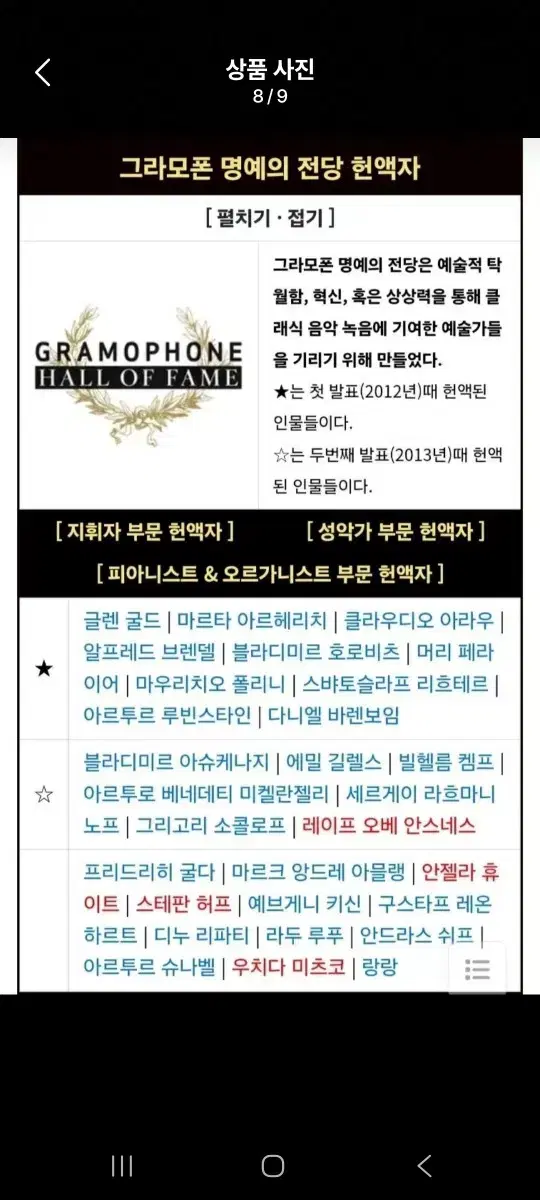 상품 사진
8 / 9

그라모폰 명예의 전당 헌액자

[ 펼치기 · 접기 ]

GRAMOPHONE
HALL OF FAME

그라모폰 명예의 전당은 예술적 탁월함, 혁신, 혹은 상상력을 통해 클래식 음악 녹음에 기여한 예술가들을 기리기 위해 만들었다.
★는 첫 발표(2012년)때 헌액된 인물들이다.
☆는 두번째 발표(2013년)때 헌액된 인물들이다.

[ 지휘자 부문 헌액자 ]
[ 성악가 부문 헌액자 ]
[ 피아니스트 & 오르가니스트 부문 헌액자 ]

| | |
|---|---|
| ★ | 글렌 굴드 \| 마르타 아르헤리치 \| 클라우디오 아라우 \| 알프레드 브렌델 \| 블라디미르 호로비츠 \| 머리 페라이어 \| 마우리치오 폴리니 \| 스뱌토슬라프 리흐테르 \| 아르투르 루빈스타인 \| 다니엘 바렌보임 |
| ☆ | 블라디미르 아슈케나지 \| 에밀 길렐스 \| 빌헬름 켐프 \| 아르투로 베네데티 미켈란젤리 \| 세르게이 라흐마니노프 \| 그리고리 소콜로프 \| 레이프 오베 안스네스 |
| | 프리드리히 굴다 \| 마르크 앙드레 아믈랭 \| 안젤라 휴이트 \| 스테판 허프 \| 예브게니 키신 \| 구스타프 레온하르트 \| 디누 리파티 \| 라두 루푸 \| 안드라스 쉬프 \| 아르투르 슈나벨 \| 우치다 미츠코 \| 랑랑 |